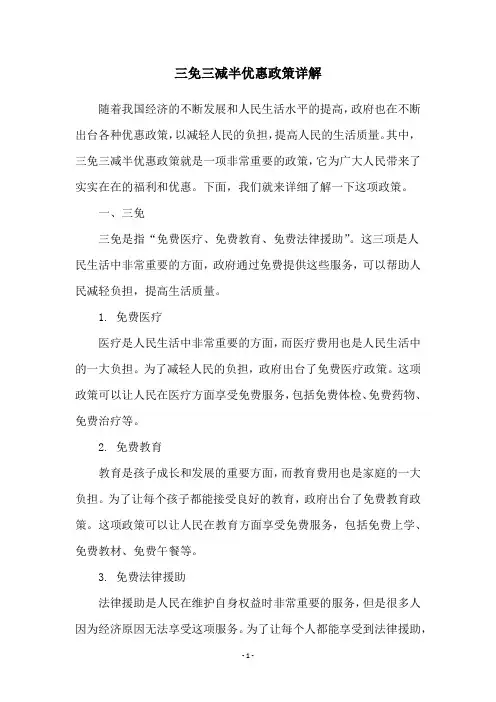 三免三减半优惠政策详解

随着我国经济的不断发展和人民生活水平的提高，政府也在不断出台各种优惠政策，以减轻人民的负担，提高人民的生活质量。其中，三免三减半优惠政策就是一项非常重要的政策，它为广大人民带来了实实在在的福利和优惠。下面，我们就来详细了解一下这项政策。

一、三免

三免是指“免费医疗、免费教育、免费法律援助”。这三项是人民生活中非常重要的方面，政府通过免费提供这些服务，可以帮助人民减轻负担，提高生活质量。

1. 免费医疗

医疗是人民生活中非常重要的方面，而医疗费用也是人民生活中的一大负担。为了减轻人民的负担，政府出台了免费医疗政策。这项政策可以让人民在医疗方面享受免费服务，包括免费体检、免费药物、免费治疗等。

2. 免费教育

教育是孩子成长和发展的重要方面，而教育费用也是家庭的一大负担。为了让每个孩子都能接受良好的教育，政府出台了免费教育政策。这项政策可以让人民在教育方面享受免费服务，包括免费上学、免费教材、免费午餐等。

3. 免费法律援助

法律援助是人民在维护自身权益时非常重要的服务，但是很多人因为经济原因无法享受这项服务。为了让每个人都能享受到法律援助，

- 1 -